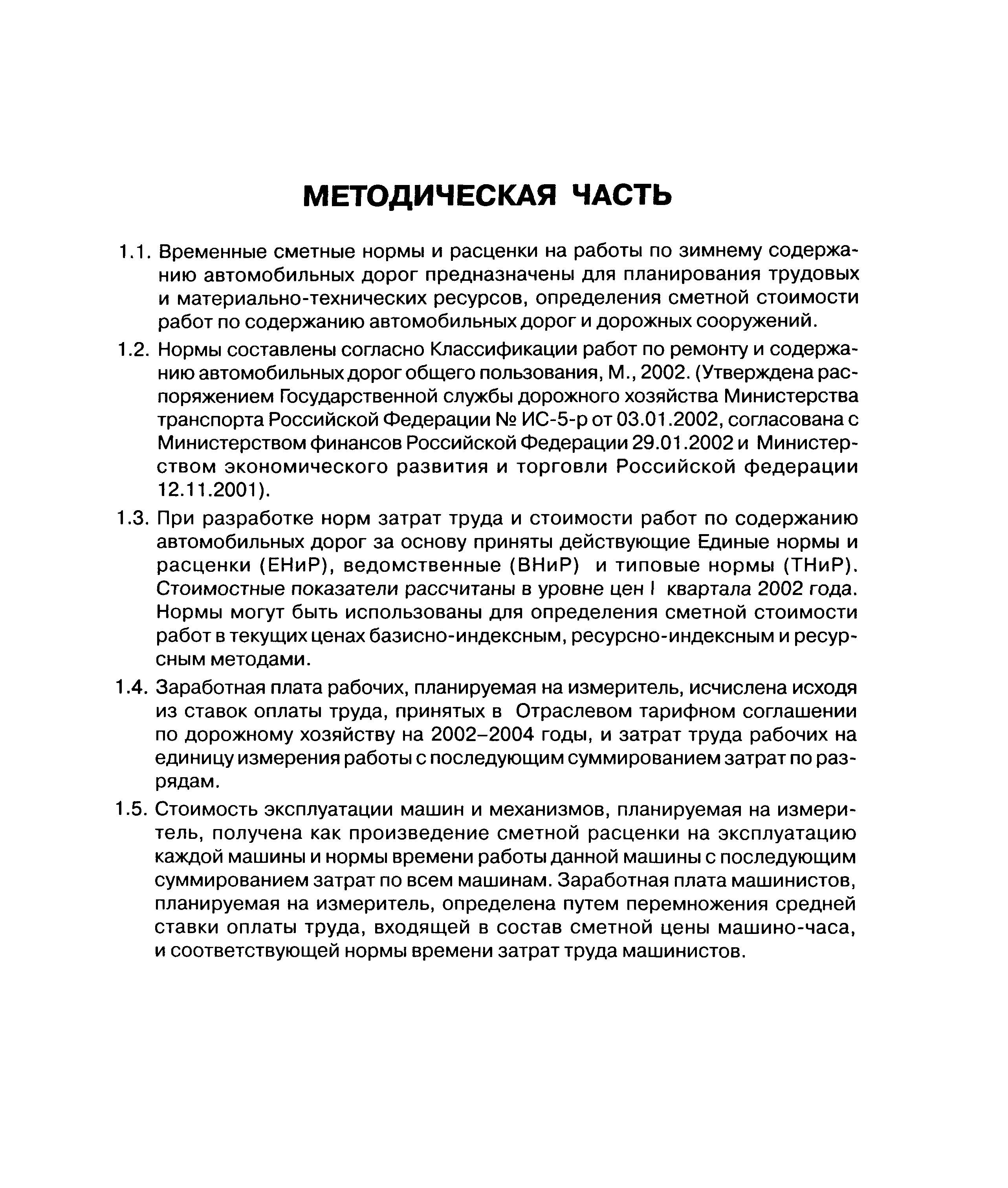 МЕТОДИЧЕСКАЯ ЧАСТЬ

1.1. Временные сметные нормы и расценки на работы по зимнему содержанию автомобильных дорог предназначены для планирования трудовых и материально-технических ресурсов, определения сметной стоимости работ по содержанию автомобильных дорог и дорожных сооружений.

1.2. Нормы составлены согласно Классификации работ по ремонту и содержанию автомобильных дорог общего пользования, М., 2002. (Утверждена распоряжением Государственной службы дорожного хозяйства Министерства транспорта Российской Федерации № ИС-5-р от 03.01.2002, согласована с Министерством финансов Российской Федерации 29.01.2002 и Министерством экономического развития и торговли Российской федерации 12.11.2001).

1.3. При разработке норм затрат труда и стоимости работ по содержанию автомобильных дорог за основу приняты действующие Единые нормы и расценки (ЕНиР), ведомственные (ВНиР) и типовые нормы (ТНиР). Стоимостные показатели рассчитаны в уровне цен I квартала 2002 года. Нормы могут быть использованы для определения сметной стоимости работ в текущих ценах базисно-индексным, ресурсно-индексным и ресурсным методами.

1.4. Заработная плата рабочих, планируемая на измеритель, исчислена исходя из ставок оплаты труда, принятых в Отраслевом тарифном соглашении по дорожному хозяйству на 2002–2004 годы, и затрат труда рабочих на единицу измерения работы с последующим суммированием затрат по разрядам.

1.5. Стоимость эксплуатации машин и механизмов, планируемая на измеритель, получена как произведение сметной расценки на эксплуатацию каждой машины и нормы времени работы данной машины с последующим суммированием затрат по всем машинам. Заработная плата машинистов, планируемая на измеритель, определена путем перемножения средней ставки оплаты труда, входящей в состав сметной цены машино-часа, и соответствующей нормы времени затрат труда машинистов.